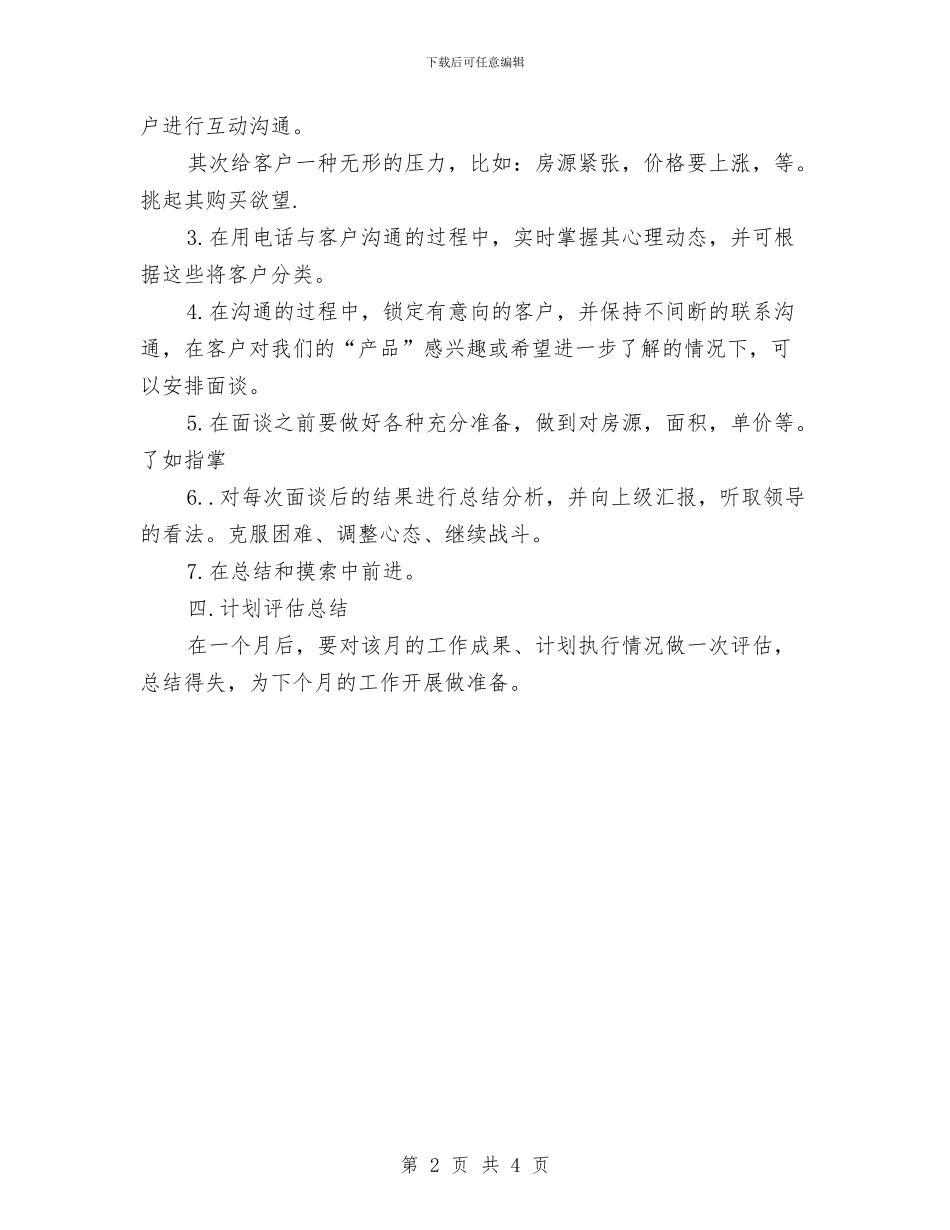 下载后可任意编辑

户进行互动沟通。

其次给客户一种无形的压力，比如：房源紧张，价格要上涨，等。挑起其购买欲望.

3.在用电话与客户沟通的过程中，实时掌握其心理动态，并可根据这些将客户分类。

4.在沟通的过程中，锁定有意向的客户，并保持不间断的联系沟通，在客户对我们的“产品”感兴趣或希望进一步了解的情况下，可以安排面谈。

5.在面谈之前要做好各种充分准备，做到对房源，面积，单价等。了如指掌

6..对每次面谈后的结果进行总结分析，并向上级汇报，听取领导的看法。克服困难、调整心态、继续战斗。

7.在总结和摸索中前进。

四.计划评估总结

在一个月后，要对该月的工作成果、计划执行情况做一次评估，总结得失，为下个月的工作开展做准备。

第 2 页 共 4 页